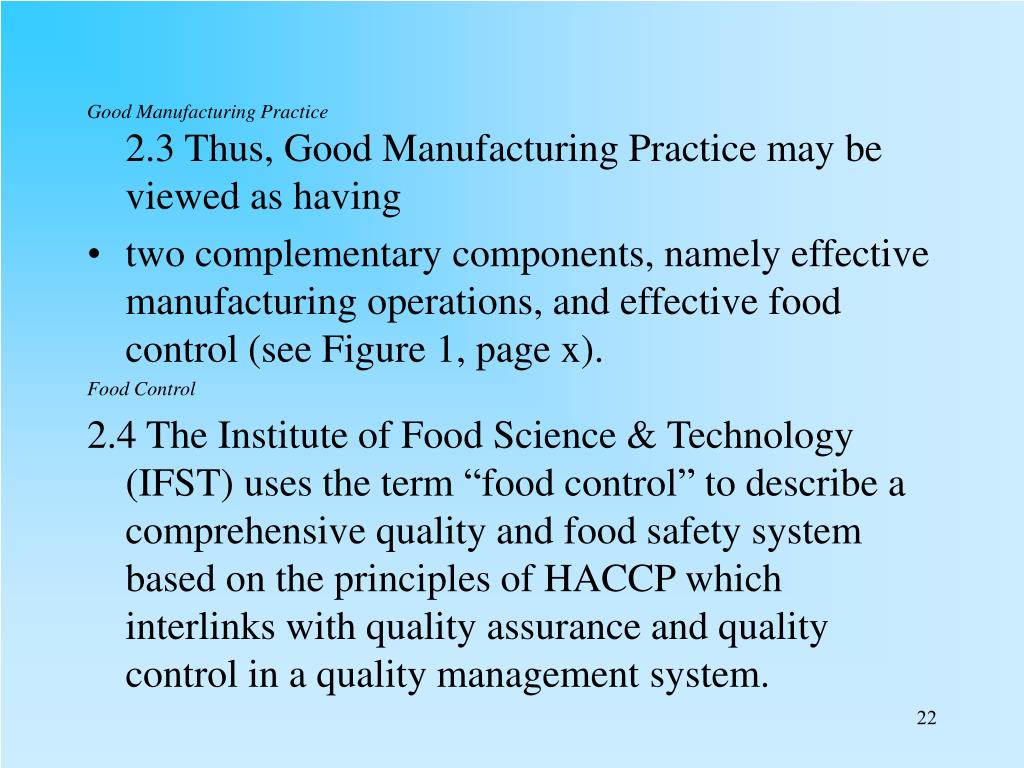 Good Manufacturing Practice

2.3 Thus, Good Manufacturing Practice may be viewed as having

• two complementary components, namely effective manufacturing operations, and effective food control (see Figure 1, page x).

Food Control

2.4 The Institute of Food Science & Technology (IFST) uses the term “food control” to describe a comprehensive quality and food safety system based on the principles of HACCP which interlinks with quality assurance and quality control in a quality management system.

22